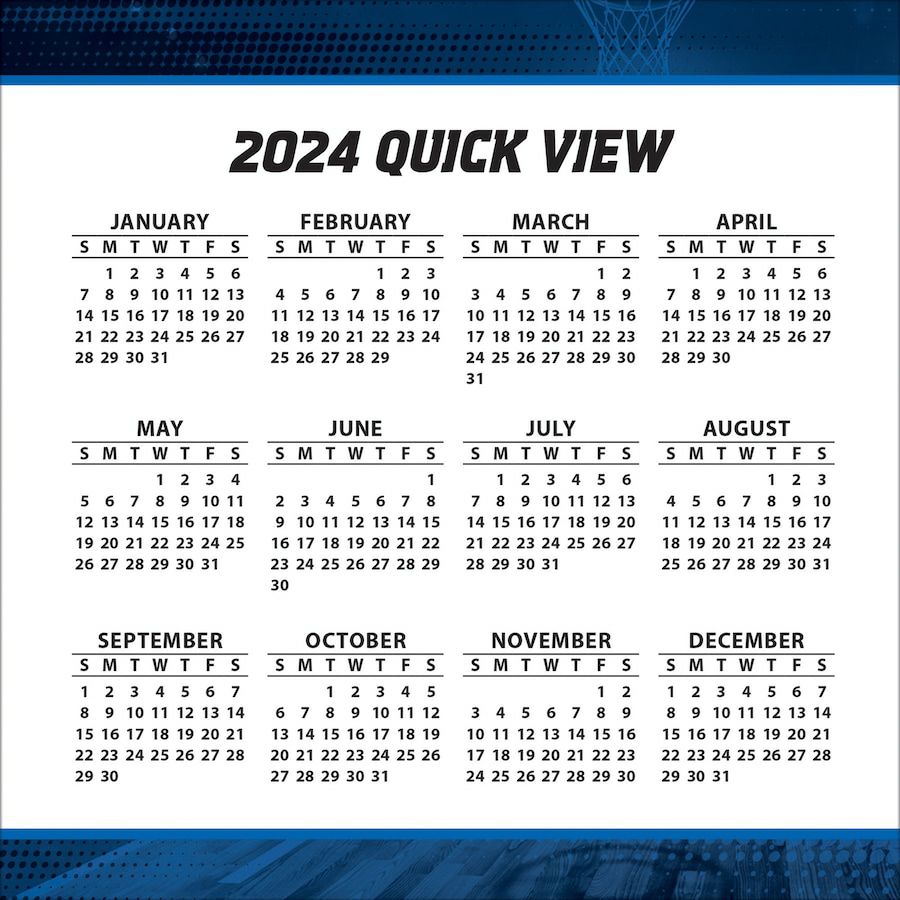 2024 QUICK VIEW

JANUARY
| S | M | T | W | T | F | S |
|---|---|---|---|---|---|---|
|  | 1 | 2 | 3 | 4 | 5 | 6 |
| 7 | 8 | 9 | 10 | 11 | 12 | 13 |
| 14 | 15 | 16 | 17 | 18 | 19 | 20 |
| 21 | 22 | 23 | 24 | 25 | 26 | 27 |
| 28 | 29 | 30 | 31 |  |  |  |

FEBRUARY
| S | M | T | W | T | F | S |
|---|---|---|---|---|---|---|
|  |  |  |  | 1 | 2 | 3 |
| 4 | 5 | 6 | 7 | 8 | 9 | 10 |
| 11 | 12 | 13 | 14 | 15 | 16 | 17 |
| 18 | 19 | 20 | 21 | 22 | 23 | 24 |
| 25 | 26 | 27 | 28 | 29 |  |  |

MARCH
| S | M | T | W | T | F | S |
|---|---|---|---|---|---|---|
|  |  |  |  |  | 1 | 2 |
| 3 | 4 | 5 | 6 | 7 | 8 | 9 |
| 10 | 11 | 12 | 13 | 14 | 15 | 16 |
| 17 | 18 | 19 | 20 | 21 | 22 | 23 |
| 24 | 25 | 26 | 27 | 28 | 29 | 30 |
| 31 |  |  |  |  |  |  |

APRIL
| S | M | T | W | T | F | S |
|---|---|---|---|---|---|---|
|  | 1 | 2 | 3 | 4 | 5 | 6 |
| 7 | 8 | 9 | 10 | 11 | 12 | 13 |
| 14 | 15 | 16 | 17 | 18 | 19 | 20 |
| 21 | 22 | 23 | 24 | 25 | 26 | 27 |
| 28 | 29 | 30 |  |  |  |  |

MAY
| S | M | T | W | T | F | S |
|---|---|---|---|---|---|---|
|  |  |  | 1 | 2 | 3 | 4 |
| 5 | 6 | 7 | 8 | 9 | 10 | 11 |
| 12 | 13 | 14 | 15 | 16 | 17 | 18 |
| 19 | 20 | 21 | 22 | 23 | 24 | 25 |
| 26 | 27 | 28 | 29 | 30 | 31 |  |

JUNE
| S | M | T | W | T | F | S |
|---|---|---|---|---|---|---|
|  |  |  |  |  |  | 1 |
| 2 | 3 | 4 | 5 | 6 | 7 | 8 |
| 9 | 10 | 11 | 12 | 13 | 14 | 15 |
| 16 | 17 | 18 | 19 | 20 | 21 | 22 |
| 23 | 24 | 25 | 26 | 27 | 28 | 29 |
| 30 |  |  |  |  |  |  |

JULY
| S | M | T | W | T | F | S |
|---|---|---|---|---|---|---|
|  | 1 | 2 | 3 | 4 | 5 | 6 |
| 7 | 8 | 9 | 10 | 11 | 12 | 13 |
| 14 | 15 | 16 | 17 | 18 | 19 | 20 |
| 21 | 22 | 23 | 24 | 25 | 26 | 27 |
| 28 | 29 | 30 | 31 |  |  |  |

AUGUST
| S | M | T | W | T | F | S |
|---|---|---|---|---|---|---|
|  |  |  |  | 1 | 2 | 3 |
| 4 | 5 | 6 | 7 | 8 | 9 | 10 |
| 11 | 12 | 13 | 14 | 15 | 16 | 17 |
| 18 | 19 | 20 | 21 | 22 | 23 | 24 |
| 25 | 26 | 27 | 28 | 29 | 30 | 31 |

SEPTEMBER
| S | M | T | W | T | F | S |
|---|---|---|---|---|---|---|
| 1 | 2 | 3 | 4 | 5 | 6 | 7 |
| 8 | 9 | 10 | 11 | 12 | 13 | 14 |
| 15 | 16 | 17 | 18 | 19 | 20 | 21 |
| 22 | 23 | 24 | 25 | 26 | 27 | 28 |
| 29 | 30 |  |  |  |  |  |

OCTOBER
| S | M | T | W | T | F | S |
|---|---|---|---|---|---|---|
|  |  | 1 | 2 | 3 | 4 | 5 |
| 6 | 7 | 8 | 9 | 10 | 11 | 12 |
| 13 | 14 | 15 | 16 | 17 | 18 | 19 |
| 20 | 21 | 22 | 23 | 24 | 25 | 26 |
| 27 | 28 | 29 | 30 | 31 |  |  |

NOVEMBER
| S | M | T | W | T | F | S |
|---|---|---|---|---|---|---|
|  |  |  |  |  | 1 | 2 |
| 3 | 4 | 5 | 6 | 7 | 8 | 9 |
| 10 | 11 | 12 | 13 | 14 | 15 | 16 |
| 17 | 18 | 19 | 20 | 21 | 22 | 23 |
| 24 | 25 | 26 | 27 | 28 | 29 | 30 |

DECEMBER
| S | M | T | W | T | F | S |
|---|---|---|---|---|---|---|
| 1 | 2 | 3 | 4 | 5 | 6 | 7 |
| 8 | 9 | 10 | 11 | 12 | 13 | 14 |
| 15 | 16 | 17 | 18 | 19 | 20 | 21 |
| 22 | 23 | 24 | 25 | 26 | 27 | 28 |
| 29 | 30 | 31 |  |  |  |  |